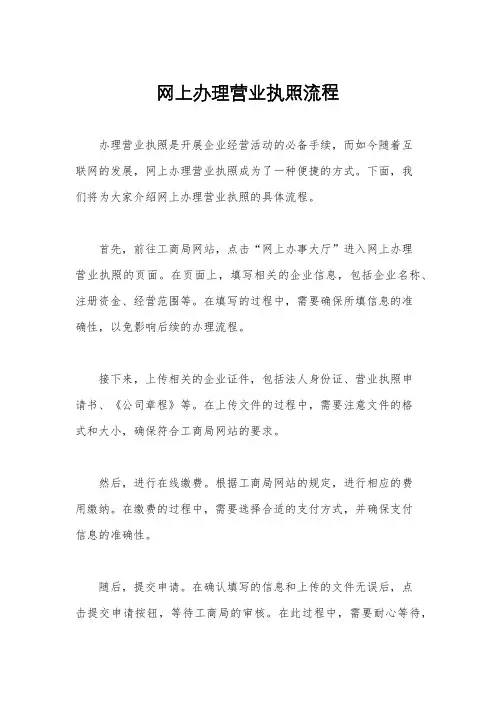 网上办理营业执照流程

办理营业执照是开展企业经营活动的必备手续，而如今随着互联网的发展，网上办理营业执照成为了一种便捷的方式。下面，我们将为大家介绍网上办理营业执照的具体流程。

首先，前往工商局网站，点击“网上办事大厅”进入网上办理营业执照的页面。在页面上，填写相关的企业信息，包括企业名称、注册资金、经营范围等。在填写的过程中，需要确保所填信息的准确性，以免影响后续的办理流程。

接下来，上传相关的企业证件，包括法人身份证、营业执照申请书、《公司章程》等。在上传文件的过程中，需要注意文件的格式和大小，确保符合工商局网站的要求。

然后，进行在线缴费。根据工商局网站的规定，进行相应的费用缴纳。在缴费的过程中，需要选择合适的支付方式，并确保支付信息的准确性。

随后，提交申请。在确认填写的信息和上传的文件无误后，点击提交申请按钮，等待工商局的审核。在此过程中，需要耐心等待，